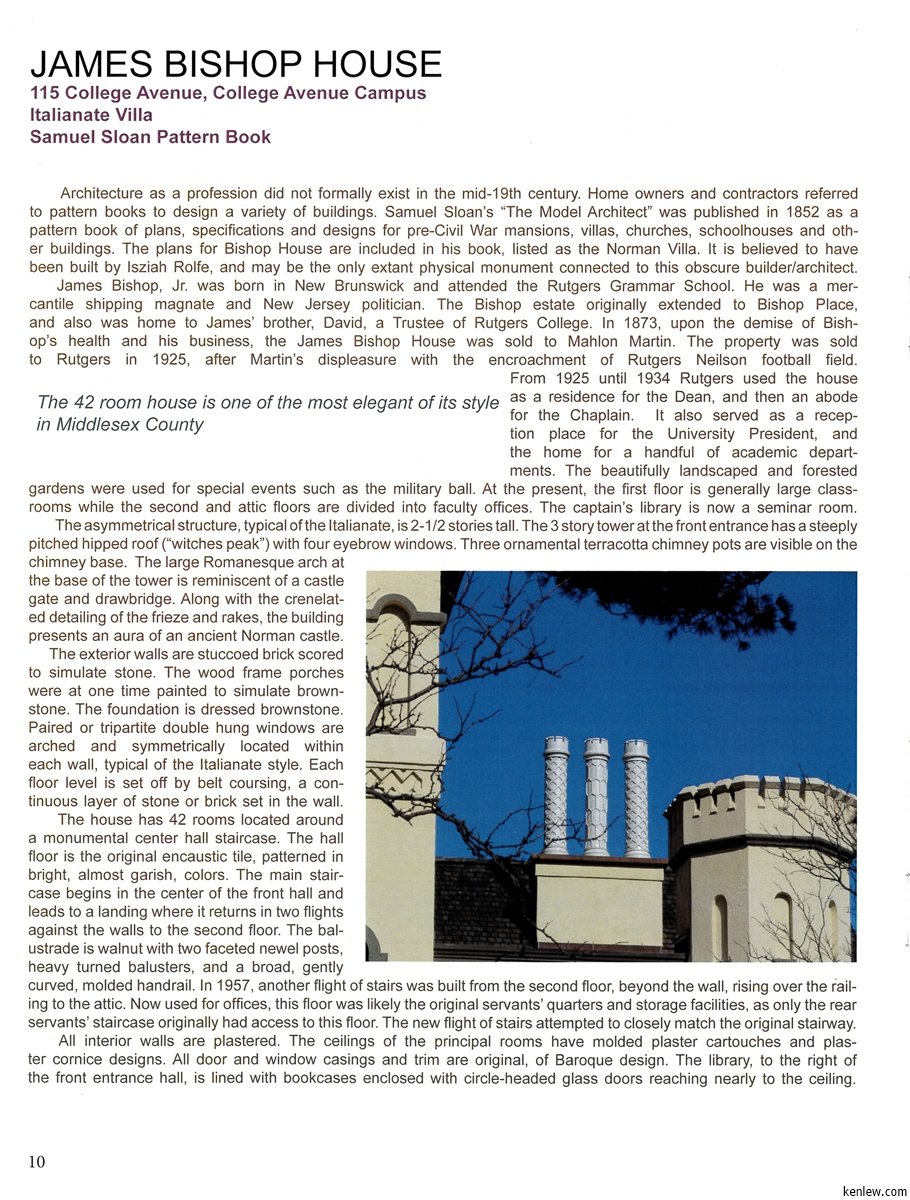 JAMES BISHOP HOUSE
115 College Avenue, College Avenue Campus
Italianate Villa
Samuel Sloan Pattern Book

Architecture as a profession did not formally exist in the mid-19th century. Home owners and contractors referred to pattern books to design a variety of buildings. Samuel Sloan's "The Model Architect" was published in 1852 as a pattern book of plans, specifications and designs for pre-Civil War mansions, villas, churches, schoolhouses and other buildings. The plans for Bishop House are included in his book, listed as the Norman Villa. It is believed to have been built by Isziah Rolfe, and may be the only extant physical monument connected to this obscure builder/architect.

James Bishop, Jr. was born in New Brunswick and attended the Rutgers Grammar School. He was a mercantile shipping magnate and New Jersey politician. The Bishop estate originally extended to Bishop Place, and also was home to James' brother, David, a Trustee of Rutgers College. In 1873, upon the demise of Bishop's health and his business, the James Bishop House was sold to Mahlon Martin. The property was sold to Rutgers in 1925, after Martin's displeasure with the encroachment of Rutgers Neilson football field. From 1925 until 1934 Rutgers used the house as a residence for the Dean, and then an abode for the Chaplain. It also served as a reception place for the University President, and the home for a handful of academic departments. The beautifully landscaped and forested gardens were used for special events such as the military ball. At the present, the first floor is generally large classrooms while the second and attic floors are divided into faculty offices. The captain's library is now a seminar room.

The 42 room house is one of the most elegant of its style in Middlesex County

The asymmetrical structure, typical of the Italianate, is 2-1/2 stories tall. The 3 story tower at the front entrance has a steeply pitched hipped roof ("witches peak") with four eyebrow windows. Three ornamental terracotta chimney pots are visible on the chimney base. The large Romanesque arch at the base of the tower is reminiscent of a castle gate and drawbridge. Along with the crenelated detailing of the frieze and rakes, the building presents an aura of an ancient Norman castle.

The exterior walls are stuccoed brick scored to simulate stone. The wood frame porches were at one time painted to simulate brownstone. The foundation is dressed brownstone. Paired or tripartite double hung windows are arched and symmetrically located within each wall, typical of the Italianate style. Each floor level is set off by belt coursing, a continuous layer of stone or brick set in the wall.

The house has 42 rooms located around a monumental center hall staircase. The hall floor is the original encaustic tile, patterned in bright, almost garish, colors. The main staircase begins in the center of the front hall and leads to a landing where it returns in two flights against the walls to the second floor. The balustrade is walnut with two faceted newel posts, heavy turned balusters, and a broad, gently curved, molded handrail. In 1957, another flight of stairs was built from the second floor, beyond the wall, rising over the railing to the attic. Now used for offices, this floor was likely the original servants' quarters and storage facilities, as only the rear servants' staircase originally had access to this floor. The new flight of stairs attempted to closely match the original stairway.

All interior walls are plastered. The ceilings of the principal rooms have molded plaster cartouches and plaster cornice designs. All door and window casings and trim are original, of Baroque design. The library, to the right of the front entrance hall, is lined with bookcases enclosed with circle-headed glass doors reaching nearly to the ceiling.

10

kenlew.com